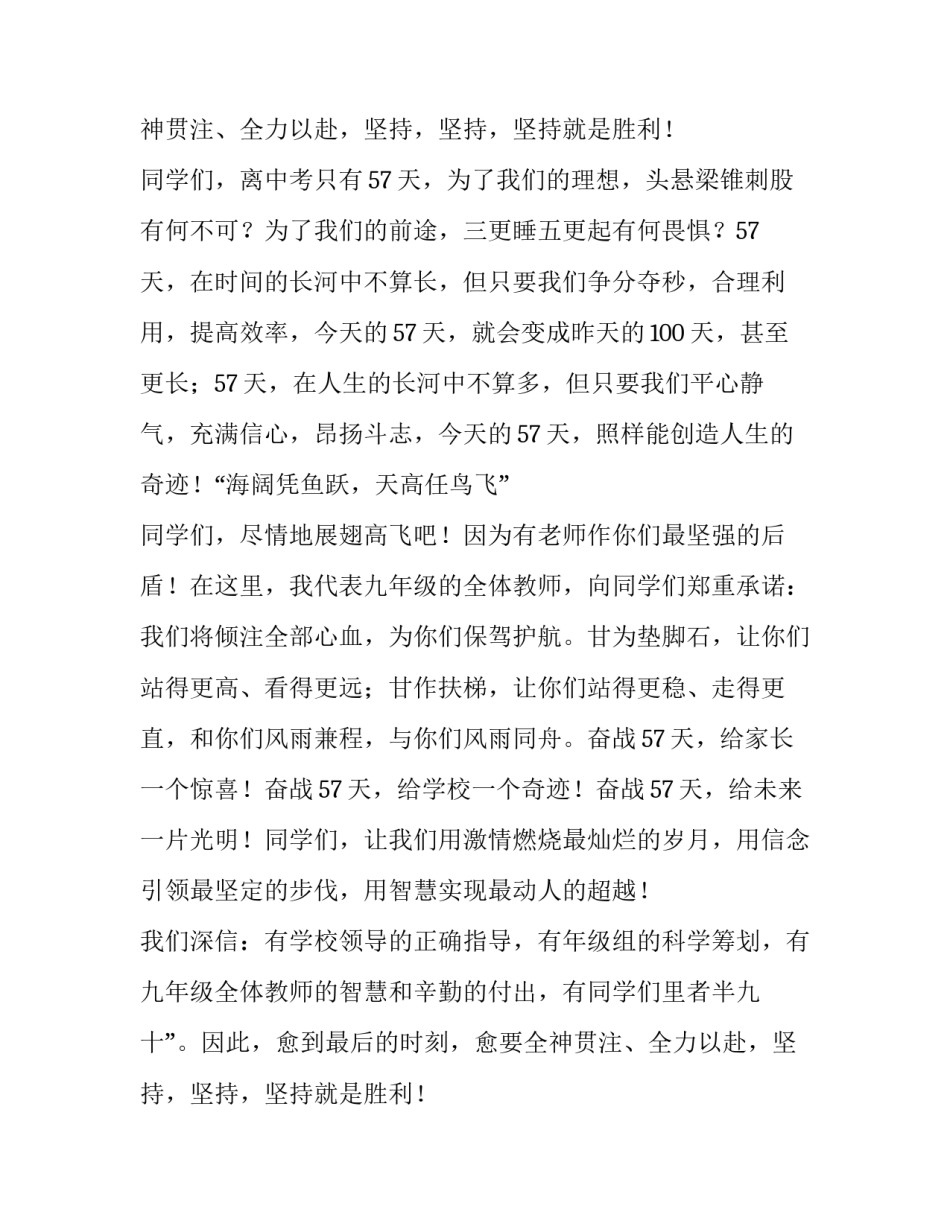 神贯注、全力以赴，坚持，坚持，坚持就是胜利！

同学们，离中考只有57天，为了我们的理想，头悬梁锥刺股有何不可？为了我们的前途，三更睡五更起有何畏惧？57天，在时间的长河中不算长，但只要我们争分夺秒，合理利用，提高效率，今天的57天，就会变成昨天的100天，甚至更长；57天，在人生的长河中不算多，但只要我们平心静气，充满信心，昂扬斗志，今天的57天，照样能创造人生的奇迹！“海阔凭鱼跃，天高任鸟飞”

同学们，尽情地展翅高飞吧！因为有老师作你们最坚强的后盾！在这里，我代表九年级的全体教师，向同学们郑重承诺：我们将倾注全部心血，为你们保驾护航。甘为垫脚石，让你们站得更高、看得更远；甘作扶梯，让你们站得更稳、走得更直，和你们风雨兼程，与你们风雨同舟。奋战57天，给家长一个惊喜！奋战57天，给学校一个奇迹！奋战57天，给未来一片光明！同学们，让我们用激情燃烧最灿烂的岁月，用信念引领最坚定的步伐，用智慧实现最动人的超越！

我们深信：有学校领导的正确指导，有年级组的科学筹划，有九年级全体教师的智慧和辛勤的付出，有同学们里者半九十”。因此，愈到最后的时刻，愈要全神贯注、全力以赴，坚持，坚持，坚持就是胜利！